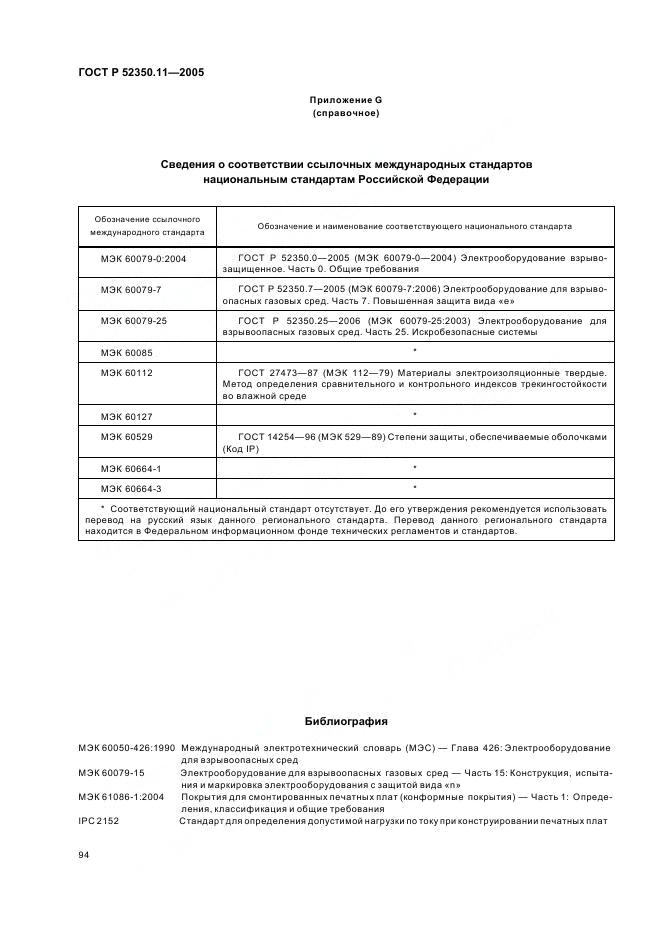 ГОСТ Р 52350.11—2005

Приложение G
(справочное)

Сведения о соответствии ссылочных международных стандартов национальным стандартам Российской Федерации

| Обозначение ссылочного международного стандарта | Обозначение и наименование соответствующего национального стандарта |
|---|---|
| МЭК 60079-0:2004 | ГОСТ Р 52350.0—2005 (МЭК 60079-0—2004) Электрооборудование взрывозащищенное. Часть 0. Общие требования |
| МЭК 60079-7 | ГОСТ Р 52350.7—2005 (МЭК 60079-7:2006) Электрооборудование для взрывоопасных газовых сред. Часть 7. Повышенная защита вида «е» |
| МЭК 60079-25 | ГОСТ Р 52350.25—2006 (МЭК 60079-25:2003) Электрооборудование для взрывоопасных газовых сред. Часть 25. Искробезопасные системы |
| МЭК 60085 | * |
| МЭК 60112 | ГОСТ 27473—87 (МЭК 112—79) Материалы электроизоляционные твердые. Метод определения сравнительного и контрольного индексов трекингостойкости во влажной среде |
| МЭК 60127 | * |
| МЭК 60529 | ГОСТ 14254—96 (МЭК 529—89) Степени защиты, обеспечиваемые оболочками (Код IP) |
| МЭК 60664-1 | * |
| МЭК 60664-3 | * |

* Соответствующий национальный стандарт отсутствует. До его утверждения рекомендуется использовать перевод на русский язык данного регионального стандарта. Перевод данного регионального стандарта находится в Федеральном информационном фонде технических регламентов и стандартов.

Библиография

МЭК 60050-426:1990 Международный электротехнический словарь (МЭС) — Глава 426: Электрооборудование для взрывоопасных сред
МЭК 60079-15 Электрооборудование для взрывоопасных газовых сред — Часть 15: Конструкция, испытания и маркировка электрооборудования с защитой вида «n»
МЭК 61086-1:2004 Покрытия для смонтированных печатных плат (конформные покрытия) — Часть 1: Определения, классификация и общие требования
IPC 2152 Стандарт для определения допустимой нагрузки по току при конструировании печатных плат

94